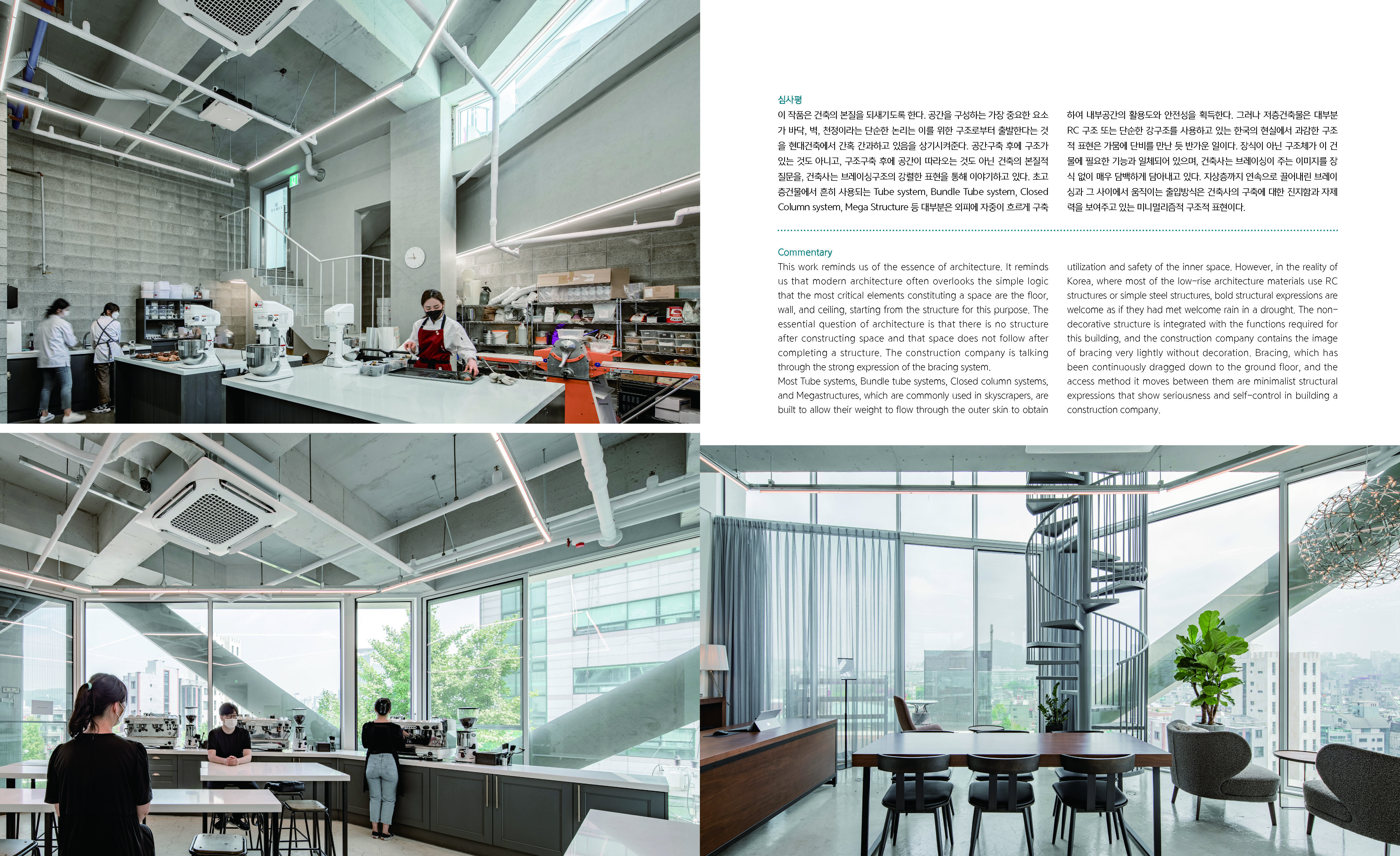 심사평

이 작품은 건축의 본질을 되새기도록 한다. 공간을 구성하는 가장 중요한 요소가 바닥, 벽, 천정이라는 단순한 논리는 이를 위한 구조로부터 출발한다는 것을 현대건축에서 간혹 간과하고 있음을 상기시켜준다. 공간구축 후에 구조가 있는 것도 아니고, 구조구축 후에 공간이 따라오는 것도 아닌 건축의 본질적 질문을, 건축사는 브레이싱구조의 강렬한 표현을 통해 이야기하고 있다. 초고층건물에서 흔히 사용되는 Tube system, Bundle Tube system, Closed Column system, Mega Structure 등 대부분은 외피에 자중이 흐르게 구축하여 내부공간의 활용도와 안전성을 획득한다. 그러나 저층건축물은 대부분 RC 구조 또는 단순한 강구조를 사용하고 있는 한국의 현실에서 과감한 구조적 표현은 가뭄에 단비를 만난 듯 반가운 일이다. 장식이 아닌 구조체가 이 건물에 필요한 기능과 일체되어 있으며, 건축사는 브레이싱이 주는 이미지를 장식 없이 매우 담백하게 담아내고 있다. 지상층까지 연속으로 끌어내린 브레이싱과 그 사이에서 움직이는 출입방식은 건축사의 구축에 대한 진지함과 자제력을 보여주고 있는 미니멀리즘적 구조적 표현이다.

Commentary

This work reminds us of the essence of architecture. It reminds us that modern architecture often overlooks the simple logic that the most critical elements constituting a space are the floor, wall, and ceiling, starting from the structure for this purpose. The essential question of architecture is that there is no structure after constructing space and that space does not follow after completing a structure. The construction company is talking through the strong expression of the bracing system.
Most Tube systems, Bundle tube systems, Closed column systems, and Megastructures, which are commonly used in skyscrapers, are built to allow their weight to flow through the outer skin to obtain utilization and safety of the inner space. However, in the reality of Korea, where most of the low-rise architecture materials use RC structures or simple steel structures, bold structural expressions are welcome as if they had met welcome rain in a drought. The non-decorative structure is integrated with the functions required for this building, and the construction company contains the image of bracing very lightly without decoration. Bracing, which has been continuously dragged down to the ground floor, and the access method it moves between them are minimalist structural expressions that show seriousness and self-control in building a construction company.